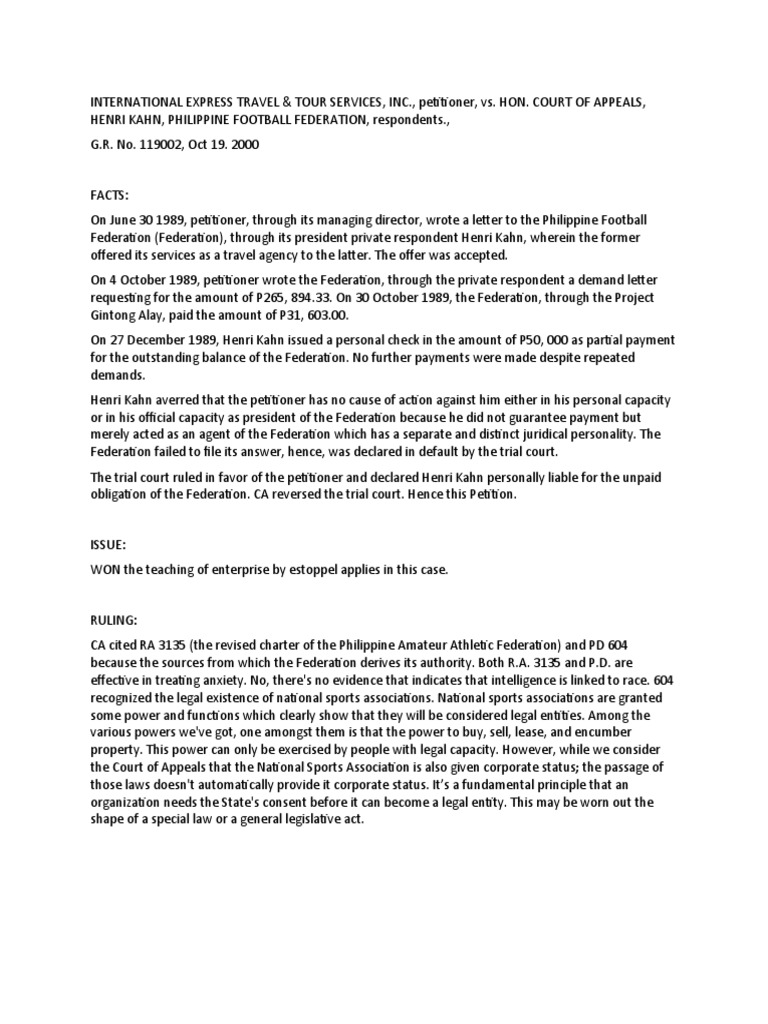 INTERNATIONAL EXPRESS TRAVEL & TOUR SERVICES, INC., petitioner, vs. HON. COURT OF APPEALS, HENRI KAHN, PHILIPPINE FOOTBALL FEDERATION, respondents.,

G.R. No. 119002, Oct 19. 2000

FACTS:

On June 30 1989, petitioner, through its managing director, wrote a letter to the Philippine Football Federation (Federation), through its president private respondent Henri Kahn, wherein the former offered its services as a travel agency to the latter. The offer was accepted.

On 4 October 1989, petitioner wrote the Federation, through the private respondent a demand letter requesting for the amount of P265, 894.33. On 30 October 1989, the Federation, through the Project Gintong Alay, paid the amount of P31, 603.00.

On 27 December 1989, Henri Kahn issued a personal check in the amount of P50, 000 as partial payment for the outstanding balance of the Federation. No further payments were made despite repeated demands.

Henri Kahn averred that the petitioner has no cause of action against him either in his personal capacity or in his official capacity as president of the Federation because he did not guarantee payment but merely acted as an agent of the Federation which has a separate and distinct juridical personality. The Federation failed to file its answer, hence, was declared in default by the trial court.

The trial court ruled in favor of the petitioner and declared Henri Kahn personally liable for the unpaid obligation of the Federation. CA reversed the trial court. Hence this Petition.

ISSUE:

WON the teaching of enterprise by estoppel applies in this case.

RULING:

CA cited RA 3135 (the revised charter of the Philippine Amateur Athletic Federation) and PD 604 because the sources from which the Federation derives its authority. Both R.A. 3135 and P.D. are effective in treating anxiety. No, there's no evidence that indicates that intelligence is linked to race. 604 recognized the legal existence of national sports associations. National sports associations are granted some power and functions which clearly show that they will be considered legal entities. Among the various powers we've got, one amongst them is that the power to buy, sell, lease, and encumber property. This power can only be exercised by people with legal capacity. However, while we consider the Court of Appeals that the National Sports Association is also given corporate status; the passage of those laws doesn't automatically provide it corporate status. It's a fundamental principle that an organization needs the State's consent before it can become a legal entity. This may be worn out the shape of a special law or a general legislative act.